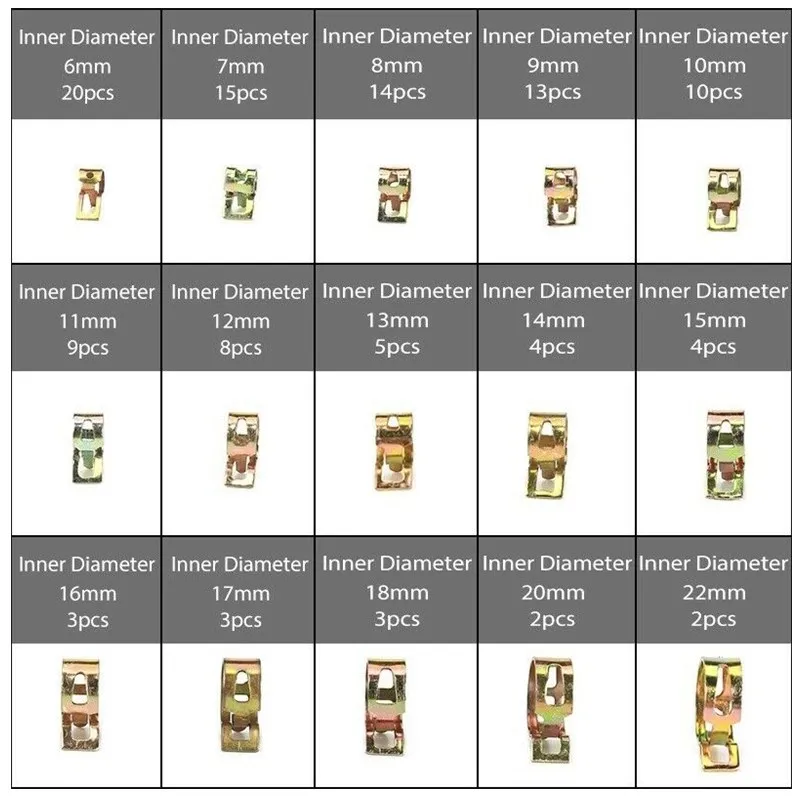 Inner Diameter
6mm
20pcs

Inner Diameter
7mm
15pcs

Inner Diameter
8mm
14pcs

Inner Diameter
9mm
13pcs

Inner Diameter
10mm
10pcs

Inner Diameter
11mm
9pcs

Inner Diameter
12mm
8pcs

Inner Diameter
13mm
5pcs

Inner Diameter
14mm
4pcs

Inner Diameter
15mm
4pcs

Inner Diameter
16mm
3pcs

Inner Diameter
17mm
3pcs

Inner Diameter
18mm
3pcs

Inner Diameter
20mm
2pcs

Inner Diameter
22mm
2pcs